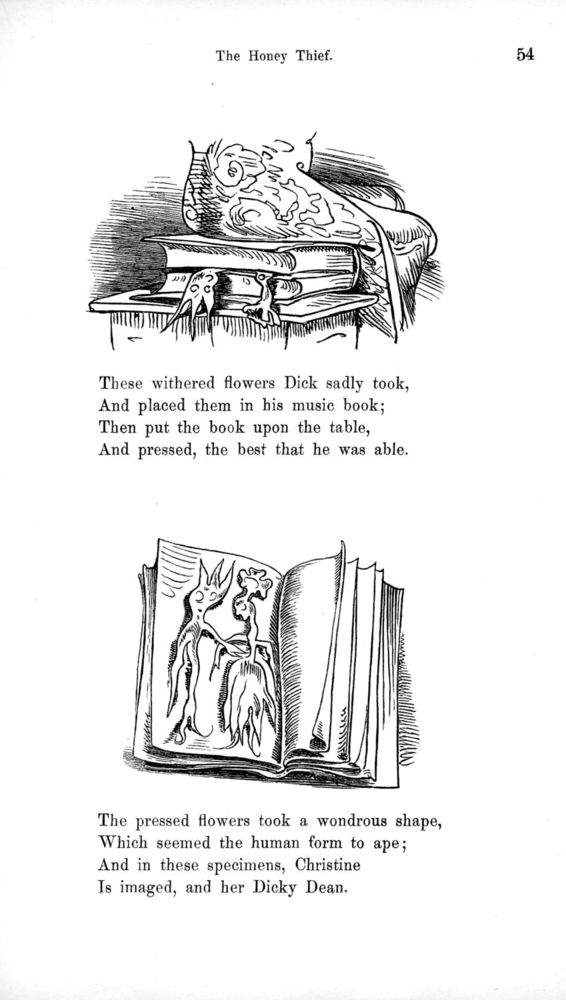 The Honey Thief. 54

These withered flowers Dick sadly took,
And placed them in his music book;
Then put the book upon the table,
And pressed, the best that he was able.

The pressed flowers took a wondrous shape,
Which seemed the human form to ape;
And in these specimens, Christine
Is imaged, and her Dicky Dean.